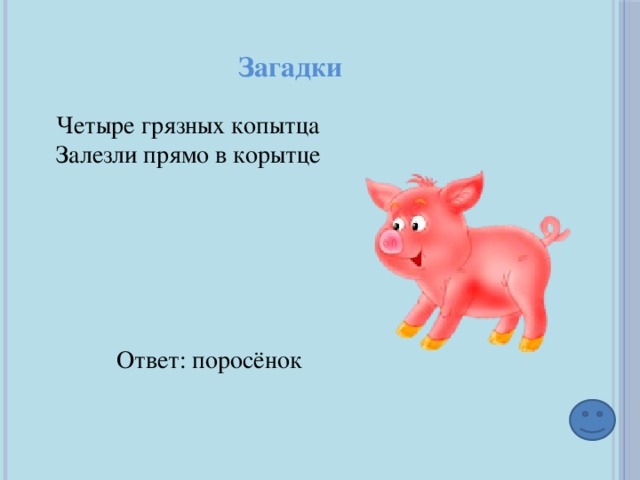 Загадки

Четыре грязных копытца
Залезли прямо в корытце

Ответ: поросёнок